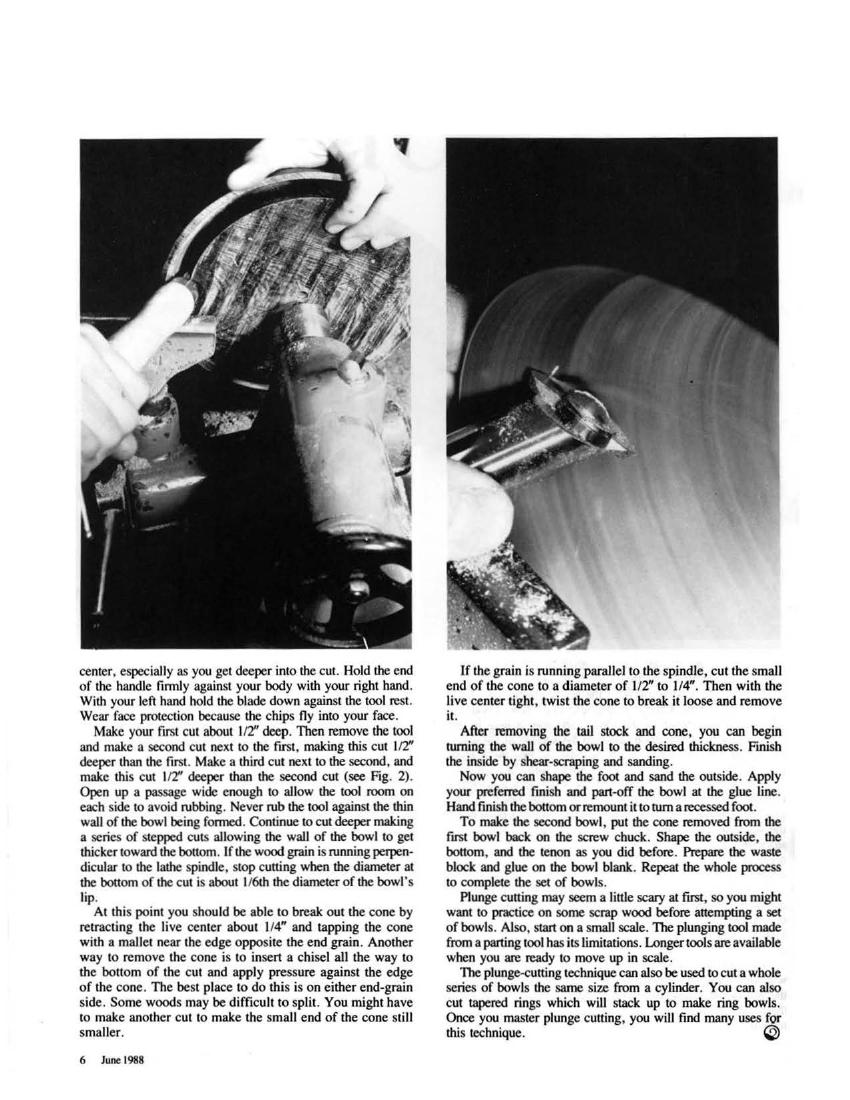 center, especially as you get deeper into the cut. Hold the end of the handle firmly against your body with your right hand. With your left hand hold the blade down against the tool rest. Wear face protection because the chips fly into your face.

Make your first cut about 1/2″ deep. Then remove the tool and make a second cut next to the first, making this cut 1/2″ deeper than the first. Make a third cut next to the second, and make this cut 1/2″ deeper than the second cut (see Fig. 2). Open up a passage wide enough to allow the tool room on each side to avoid rubbing. Never rub the tool against the thin wall of the bowl being formed. Continue to cut deeper making a series of stepped cuts allowing the wall of the bowl to get thicker toward the bottom. If the wood grain is running perpendicular to the lathe spindle, stop cutting when the diameter at the bottom of the cut is about 1/6th the diameter of the bowl's lip.

At this point you should be able to break out the cone by retracting the live center about 1/4″ and tapping the cone with a mallet near the edge opposite the end grain. Another way to remove the cone is to insert a chisel all the way to the bottom of the cut and apply pressure against the edge of the cone. The best place to do this is on either end-grain side. Some woods may be difficult to split. You might have to make another cut to make the small end of the cone still smaller.

If the grain is running parallel to the spindle, cut the small end of the cone to a diameter of 1/2″ to 1/4″. Then with the live center tight, twist the cone to break it loose and remove it.

After removing the tail stock and cone, you can begin turning the wall of the bowl to the desired thickness. Finish the inside by shear-scraping and sanding.

Now you can shape the foot and sand the outside. Apply your preferred finish and part-off the bowl at the glue line. Hand finish the bottom or remount it to turn a recessed foot.

To make the second bowl, put the cone removed from the first bowl back on the screw chuck. Shape the outside, the bottom, and the tenon as you did before. Prepare the waste block and glue on the bowl blank. Repeat the whole process to complete the set of bowls.

Plunge cutting may seem a little scary at first, so you might want to practice on some scrap wood before attempting a set of bowls. Also, start on a small scale. The plunging tool made from a parting tool has its limitations. Longer tools are available when you are ready to move up in scale.

The plunge-cutting technique can also be used to cut a whole series of bowls the same size from a cylinder. You can also cut tapered rings which will stack up to make ring bowls. Once you master plunge cutting, you will find many uses for this technique.

6 June 1988